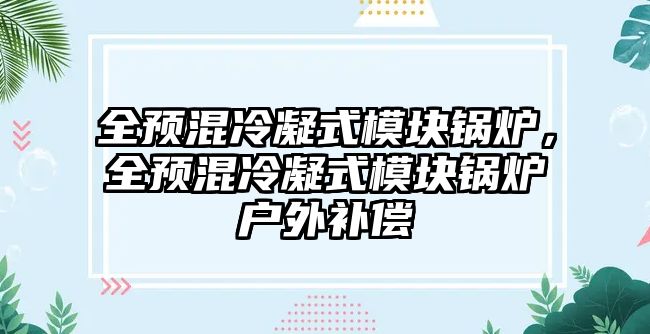 全预混冷凝式模块锅炉，全预混冷凝式模块锅炉户外补偿